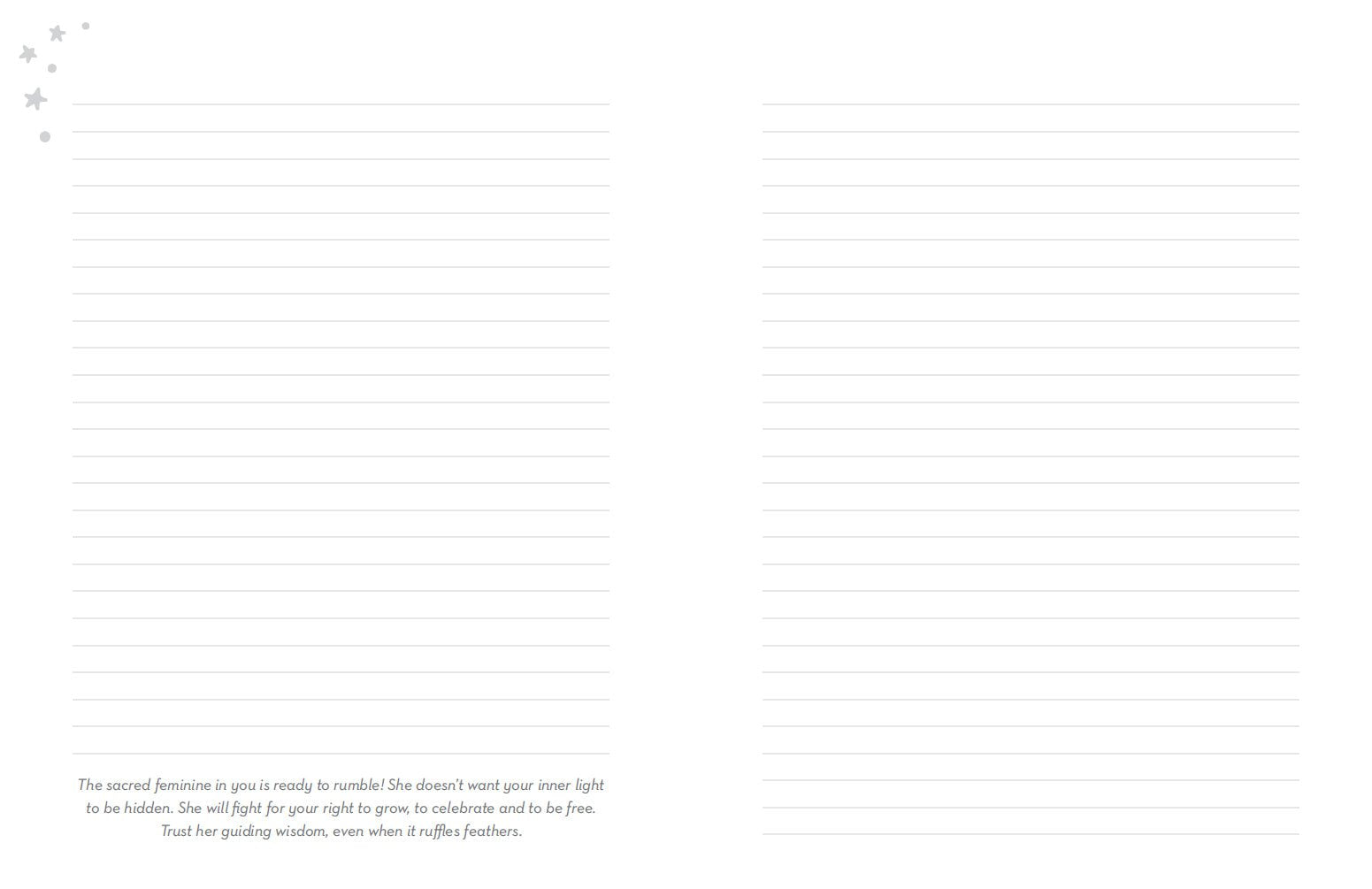 The sacred feminine in you is ready to rumble! She doesn't want your inner light to be hidden. She will fight for your right to grow, to celebrate and to be free. Trust her guiding wisdom, even when it ruffles feathers.